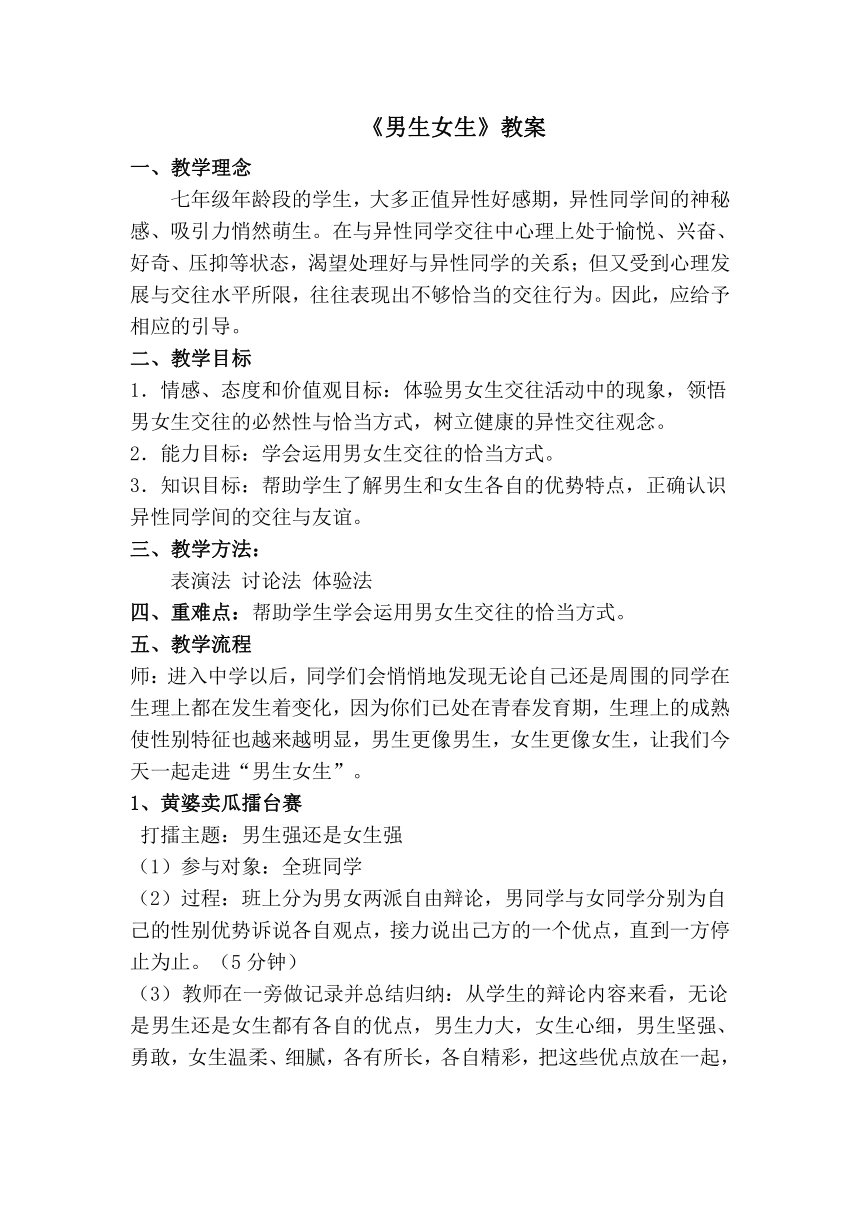 《男生女生》教案

一、教学理念

七年级年龄段的学生，大多正值异性好感期，异性同学间的神秘感、吸引力悄然萌生。在与异性同学交往中心理上处于愉悦、兴奋、好奇、压抑等状态，渴望处理好与异性同学的关系；但又受到心理发展与交往水平所限，往往表现出不够恰当的交往行为。因此，应给予相应的引导。

二、教学目标

1．情感、态度和价值观目标：体验男女生交往活动中的现象，领悟男女生交往的必然性与恰当方式，树立健康的异性交往观念。

2．能力目标：学会运用男女生交往的恰当方式。

3．知识目标：帮助学生了解男生和女生各自的优势特点，正确认识异性同学间的交往与友谊。

三、教学方法：

表演法 讨论法 体验法

四、重难点：帮助学生学会运用男女生交往的恰当方式。

五、教学流程

师：进入中学以后，同学们会悄悄地发现无论自己还是周围的同学在生理上都在发生着变化，因为你们已处在青春发育期，生理上的成熟使性别特征也越来越明显，男生更像男生，女生更像女生，让我们今天一起走进“男生女生”。

1、黄婆卖瓜擂台赛

打擂主题：男生强还是女生强

（1）参与对象：全班同学

（2）过程：班上分为男女两派自由辩论，男同学与女同学分别为自己的性别优势诉说各自观点，接力说出己方的一个优点，直到一方停止为止。（5分钟）

（3）教师在一旁做记录并总结归纳：从学生的辩论内容来看，无论是男生还是女生都有各自的优点，男生力大，女生心细，男生坚强、勇敢，女生温柔、细腻，各有所长，各自精彩，把这些优点放在一起，